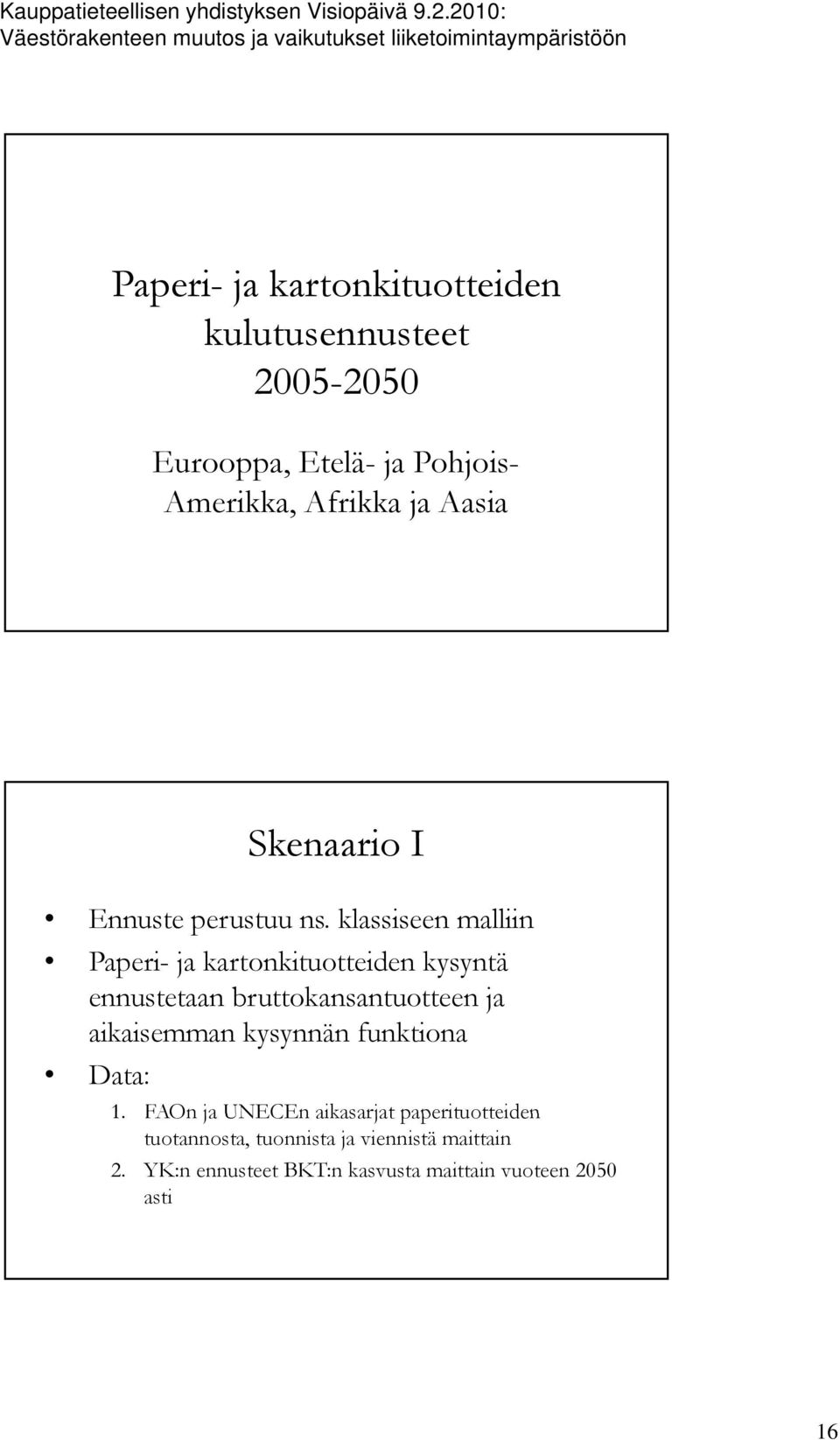 Kauppatieteellisen yhdistyksen Visiopäivä 9.2.2010:
Väestörakenteen muutos ja vaikutukset liiketoimintaympäristöön

Paperi- ja kartonkituotteiden kulutusennusteet 2005-2050

Eurooppa, Etelä- ja Pohjois-Amerikka, Afrikka ja Aasia

Skenaario I

• Ennuste perustuu ns. klassiseen malliin
• Paperi- ja kartonkituotteiden kysyntä ennustetaan bruttokansantuotteen ja aikaisemman kysynnän funktiona
• Data:
1. FAOn ja UNECEn aikasarjat paperituotteiden tuotannosta, tuonnista ja viennistä maittain
2. YK:n ennusteet BKT:n kasvusta maittain vuoteen 2050 asti

16